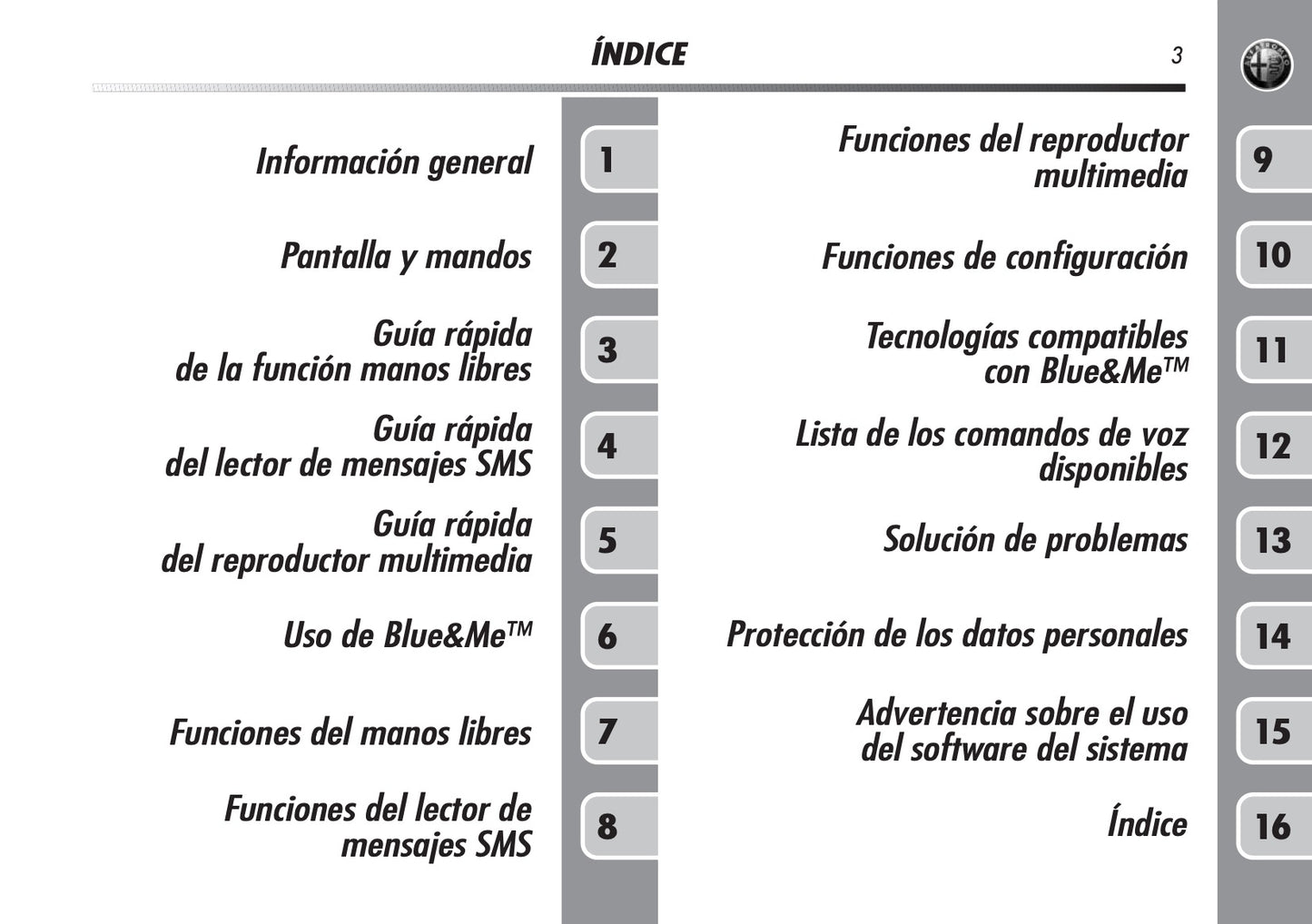 ÍNDICE

3

Información general
1

Pantalla y mandos
2

Guía rápida de la función manos libres
3

Guía rápida del lector de mensajes SMS
4

Guía rápida del reproductor multimedia
5

Uso de Blue&Me™
6

Funciones del manos libres
7

Funciones del lector de mensajes SMS
8

Funciones del reproductor multimedia
9

Funciones de configuración
10

Tecnologías compatibles con Blue&Me™
11

Lista de los comandos de voz disponibles
12

Solución de problemas
13

Protección de los datos personales
14

Advertencia sobre el uso del software del sistema
15

Índice
16